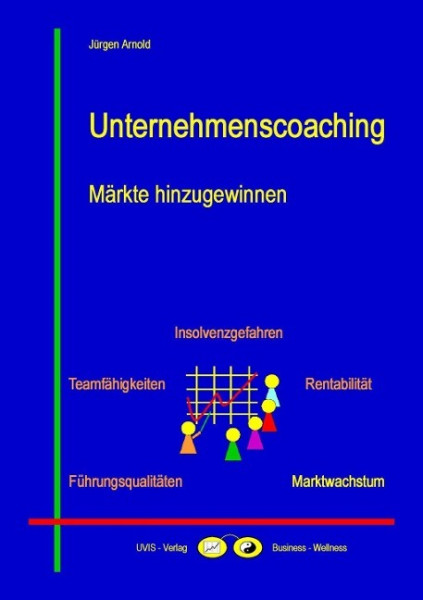 Jürgen Arnold

Unternehmenscoaching

Märkte hinzugewinnen

Insolvenzgefahren

Teamfähigkeiten

Rentabilität

Führungsqualitäten

Marktwachstum

UVIS - Verlag

Business - Wellness